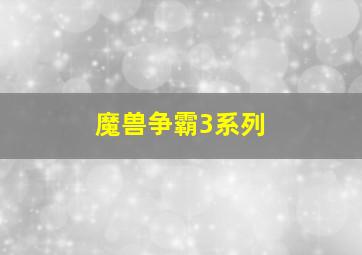 魔兽争霸3系列